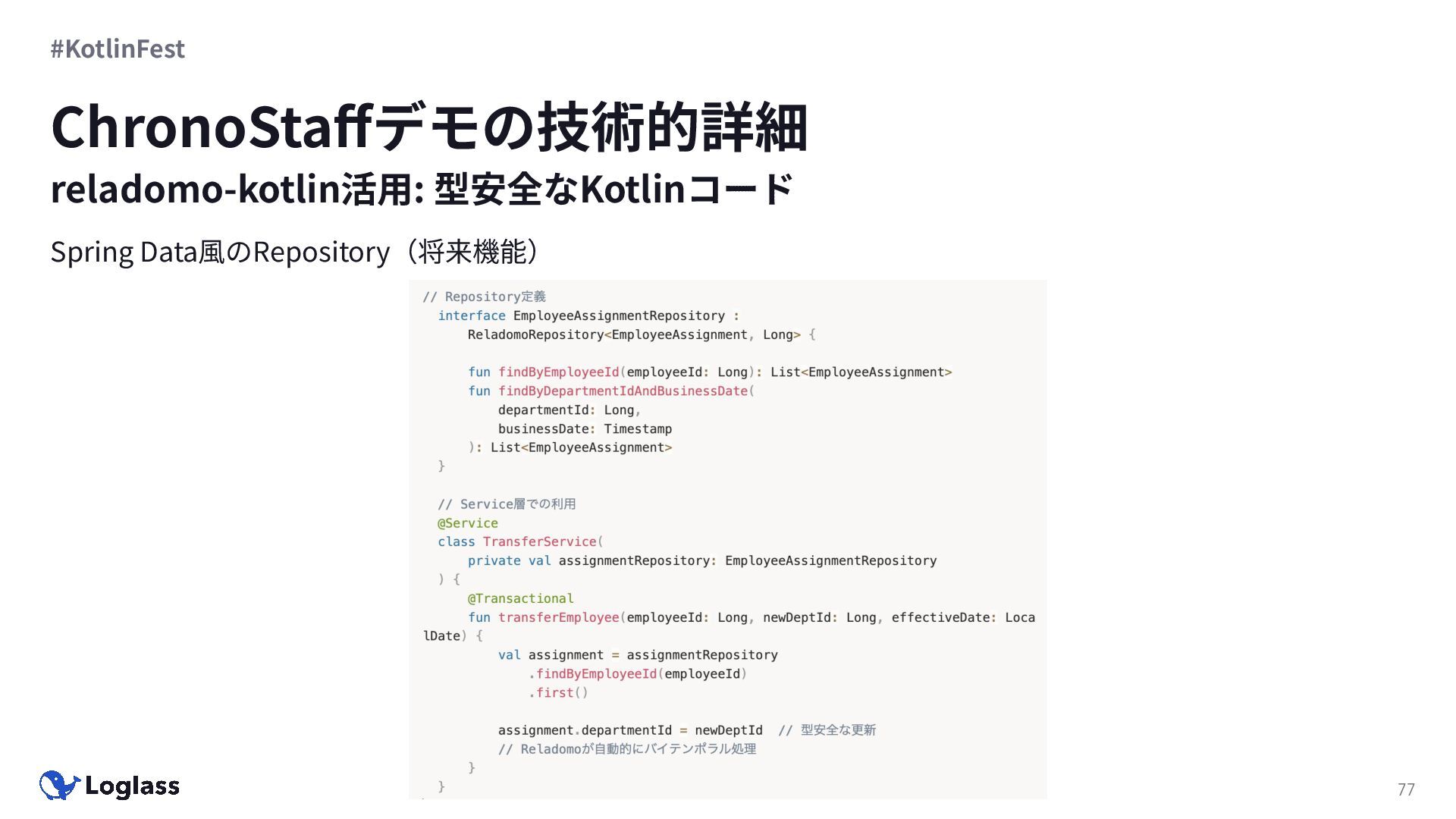 #KotlinFest

ChronoStaffデモの技術的詳細

reladomo-kotlin活用: 型安全なKotlinコード

Spring Data風のRepository（将来機能）

// Repository定義
  interface EmployeeAssignmentRepository :
      ReladomoRepository<EmployeeAssignment, Long> {

      fun findByEmployeeId(employeeId: Long): List<EmployeeAssignment>
      fun findByDepartmentIdAndBusinessDate(
          departmentId: Long,
          businessDate: Timestamp
      ): List<EmployeeAssignment>
  }

  // Service層での利用
  @Service
  class TransferService(
      private val assignmentRepository: EmployeeAssignmentRepository
  ) {
      @Transactional
      fun transferEmployee(employeeId: Long, newDeptId: Long, effectiveDate: Loca
lDate) {
          val assignment = assignmentRepository
              .findByEmployeeId(employeeId)
              .first()

          assignment.departmentId = newDeptId  // 型安全な更新
          // Reladomoが自動的にバイテンポラル処理
      }
  }

Loglass

77